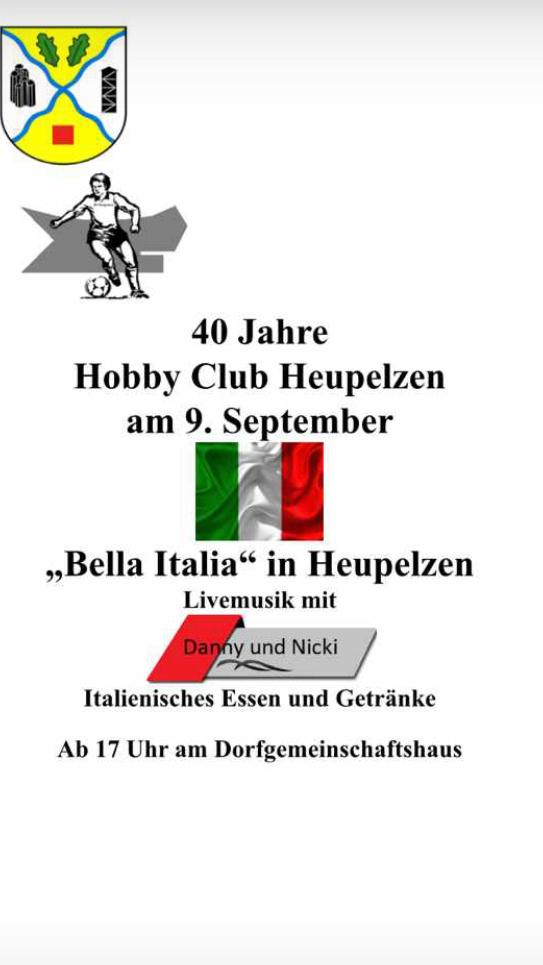 40 Jahre
Hobby Club Heupelzen
am 9. September

„Bella Italia“ in Heupelzen
Livemusik mit

Danny und Nicki

Italienisches Essen und Getränke

Ab 17 Uhr am Dorfgemeinschaftshaus